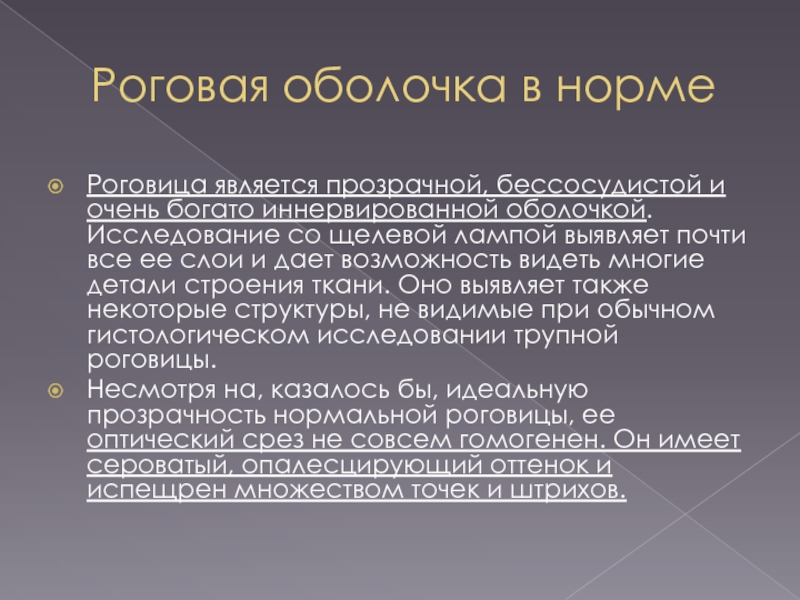 Роговая оболочка в норме

Роговица является прозрачной, бессосудистой и очень богато иннервированной оболочкой. Исследование со щелевой лампой выявляет почти все ее слои и дает возможность видеть многие детали строения ткани. Оно выявляет также некоторые структуры, не видимые при обычном гистологическом исследовании трупной роговицы.

Несмотря на, казалось бы, идеальную прозрачность нормальной роговицы, ее оптический срез не совсем гомогенен. Он имеет сероватый, опалесцирующий оттенок и испещрен множеством точек и штрихов.